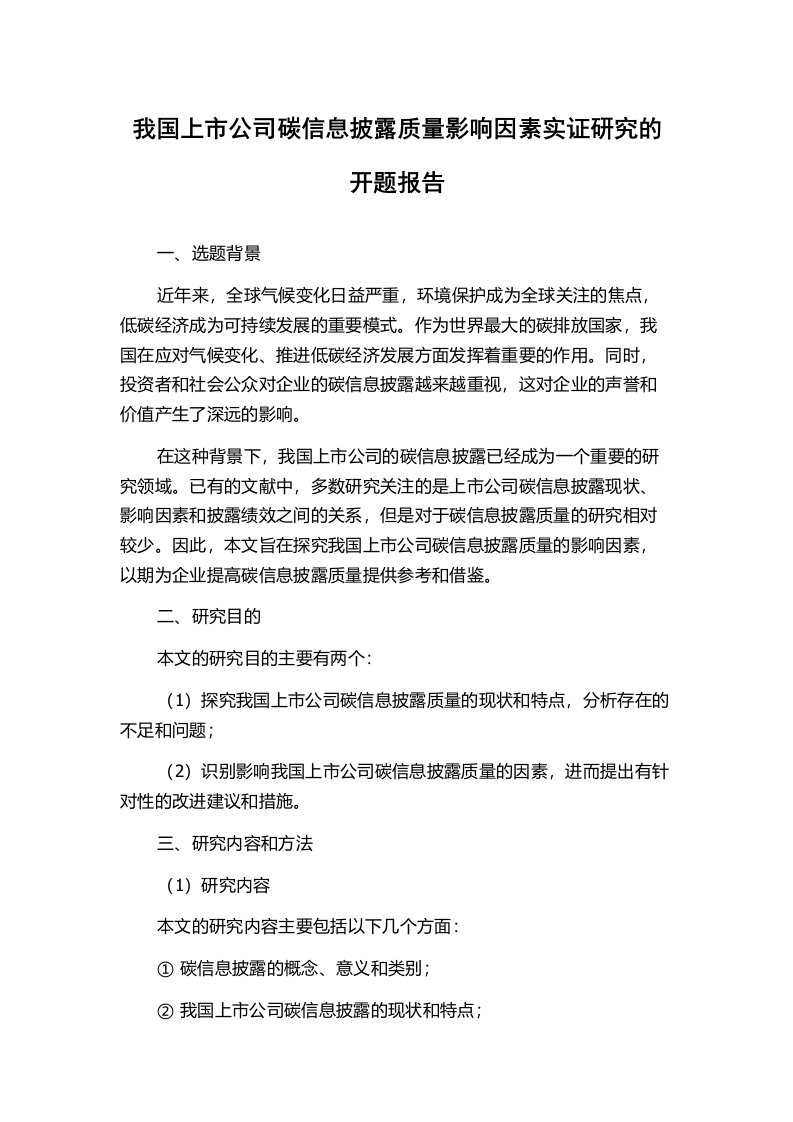 我国上市公司碳信息披露质量影响因素实证研究的开题报告

一、选题背景

近年来，全球气候变化日益严重，环境保护成为全球关注的焦点，低碳经济成为可持续发展的重要模式。作为世界最大的碳排放国家，我国在应对气候变化、推进低碳经济发展方面发挥着重要的作用。同时，投资者和社会公众对企业的碳信息披露越来越重视，这对企业的声誉和价值产生了深远的影响。

在这种背景下，我国上市公司的碳信息披露已经成为一个重要的研究领域。已有的文献中，多数研究关注的是上市公司碳信息披露现状、影响因素和披露绩效之间的关系，但是对于碳信息披露质量的研究相对较少。因此，本文旨在探究我国上市公司碳信息披露质量的影响因素，以期为企业提高碳信息披露质量提供参考和借鉴。

二、研究目的

本文的研究目的主要有两个：

（1）探究我国上市公司碳信息披露质量的现状和特点，分析存在的不足和问题；

（2）识别影响我国上市公司碳信息披露质量的因素，进而提出有针对性的改进建议和措施。

三、研究内容和方法

（1）研究内容

本文的研究内容主要包括以下几个方面：

① 碳信息披露的概念、意义和类别；

② 我国上市公司碳信息披露的现状和特点；